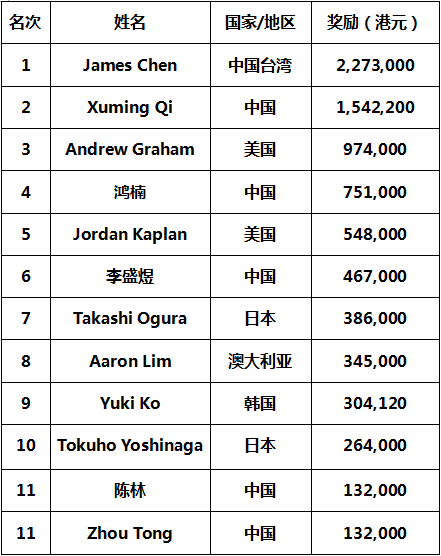 | 名次 | 姓名 | 国家/地区 | 奖励（港元） |
|---|---|---|---|
| 1 | James Chen | 中国台湾 | 2,273,000 |
| 2 | Xuming Qi | 中国 | 1,542,200 |
| 3 | Andrew Graham | 美国 | 974,000 |
| 4 | 鸿楠 | 中国 | 751,000 |
| 5 | Jordan Kaplan | 美国 | 548,000 |
| 6 | 李盛煜 | 中国 | 467,000 |
| 7 | Takashi Ogura | 日本 | 386,000 |
| 8 | Aaron Lim | 澳大利亚 | 345,000 |
| 9 | Yuki Ko | 韩国 | 304,120 |
| 10 | Tokuho Yoshinaga | 日本 | 264,000 |
| 11 | 陈林 | 中国 | 132,000 |
| 11 | Zhou Tong | 中国 | 132,000 |